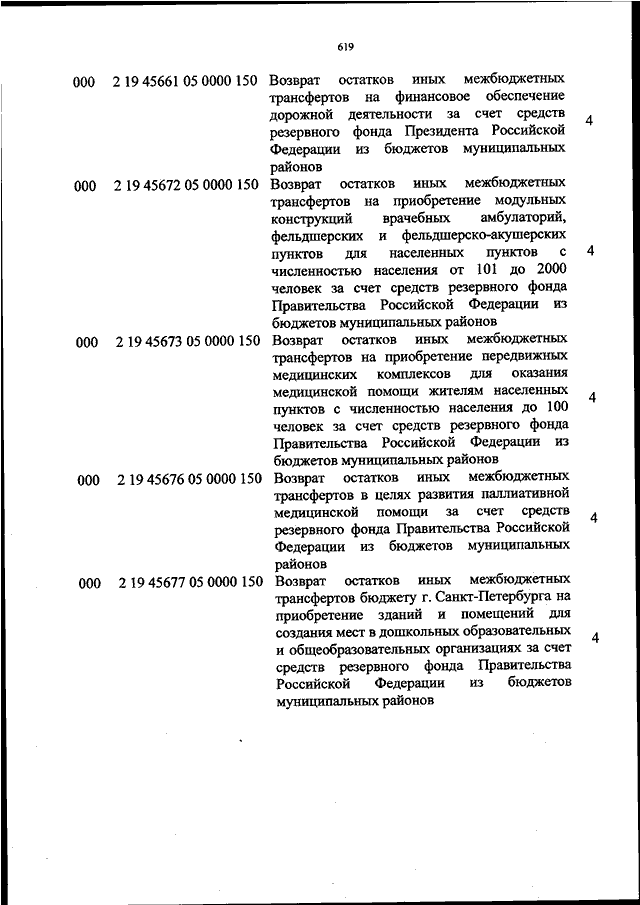 619

| | | | |
|---|---|---|---|
| 000 | 2 19 45661 05 0000 150 | Возврат остатков иных межбюджетных трансфертов на финансовое обеспечение дорожной деятельности за счет средств резервного фонда Президента Российской Федерации из бюджетов муниципальных районов | 4 |
| 000 | 2 19 45672 05 0000 150 | Возврат остатков иных межбюджетных трансфертов на приобретение модульных конструкций врачебных амбулаторий, фельдшерских и фельдшерско-акушерских пунктов для населенных пунктов с численностью населения от 101 до 2000 человек за счет средств резервного фонда Правительства Российской Федерации из бюджетов муниципальных районов | 4 |
| 000 | 2 19 45673 05 0000 150 | Возврат остатков иных межбюджетных трансфертов на приобретение передвижных медицинских комплексов для оказания медицинской помощи жителям населенных пунктов с численностью населения до 100 человек за счет средств резервного фонда Правительства Российской Федерации из бюджетов муниципальных районов | 4 |
| 000 | 2 19 45676 05 0000 150 | Возврат остатков иных межбюджетных трансфертов в целях развития паллиативной медицинской помощи за счет средств резервного фонда Правительства Российской Федерации из бюджетов муниципальных районов | 4 |
| 000 | 2 19 45677 05 0000 150 | Возврат остатков иных межбюджетных трансфертов бюджету г. Санкт-Петербурга на приобретение зданий и помещений для создания мест в дошкольных образовательных и общеобразовательных организациях за счет средств резервного фонда Правительства Российской Федерации из бюджетов муниципальных районов | 4 |